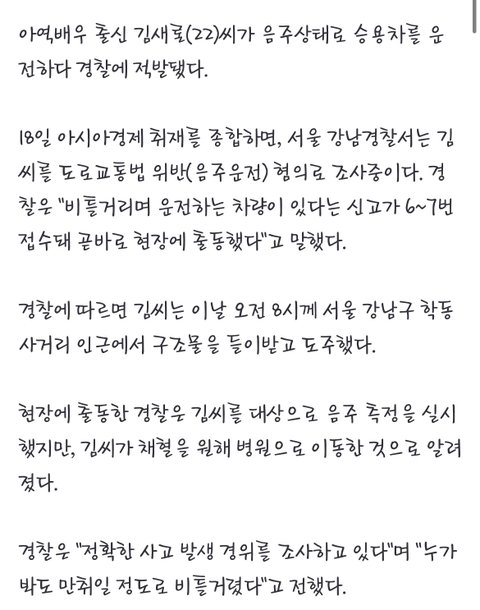 아역배우 출신 김새론(22)씨가 음주상태로 승용차를 운전하다 경찰에 적발됐다.

18일 아시아경제 취재를 종합하면, 서울 강남경찰서는 김씨를 도로교통법 위반(음주운전) 혐의로 조사중이다. 경찰은 "비틀거리며 운전하는 차량이 있다는 신고가 6~7번 접수돼 곧바로 현장에 출동했다"고 말했다.

경찰에 따르면 김씨는 이날 오전 8시께 서울 강남구 학동사거리 인근에서 구조물을 들이받고 도주했다.

현장에 출동한 경찰은 김씨를 대상으로 음주 측정을 실시했지만, 김씨가 채혈을 원해 병원으로 이동한 것으로 알려졌다.

경찰은 "정확한 사고 발생 경위를 조사하고 있다"며 "누가 봐도 만취일 정도로 비틀거렸다"고 전했다.